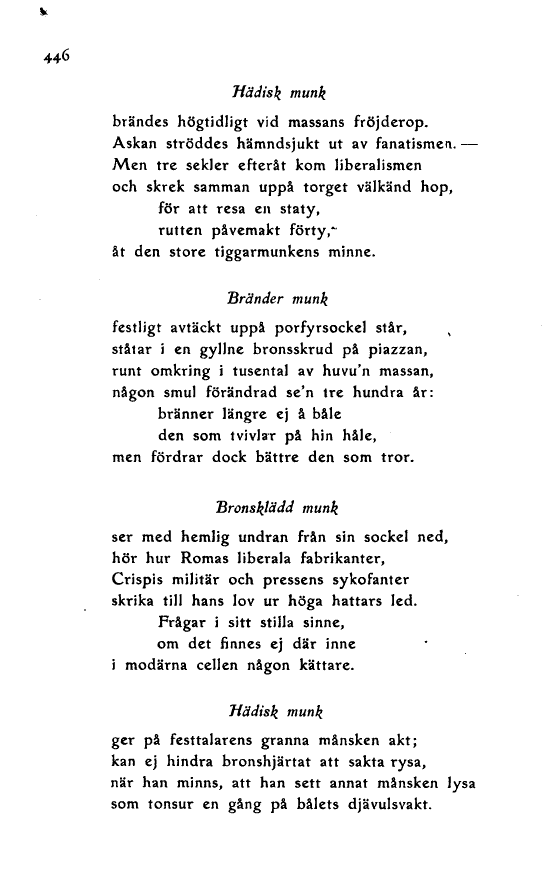 446

Hädisk munk

brändes högtidligt vid massans fröjderop.
Askan ströddes hämndsjukt ut av fanatismen. —
Men tre sekler efteråt kom liberalismen
och skrek samman uppå torget välkänd hop,
för att resa en staty,
rutten påvemakt förty,
åt den store tiggarmunkens minne.

Bränder munk

festligt avtäckt uppå porfyrsockel står,
ståtar i en gyllne bronsskrud på piazzan,
runt omkring i tusental av huvu'n massan,
någon smul förändrad se'n tre hundra år:
bränner längre ej å båle
den som tvivlar på hin håle,
men fördrar dock bättre den som tror.

Bronsklädd munk

ser med hemlig undran från sin sockel ned,
hör hur Romas liberala fabrikanter,
Crispis militär och pressens sykofanter
skrika till hans lov ur höga hattars led.
Frågar i sitt stilla sinne,
om det finnes ej där inne
i modärna cellen någon kättare.

Hädisk munk

ger på festtalarens granna månsken akt;
kan ej hindra bronshjärtat att sakta rysa,
när han minns, att han sett annat månsken lysa
som tonsur en gång på bålets djävulsvakt.